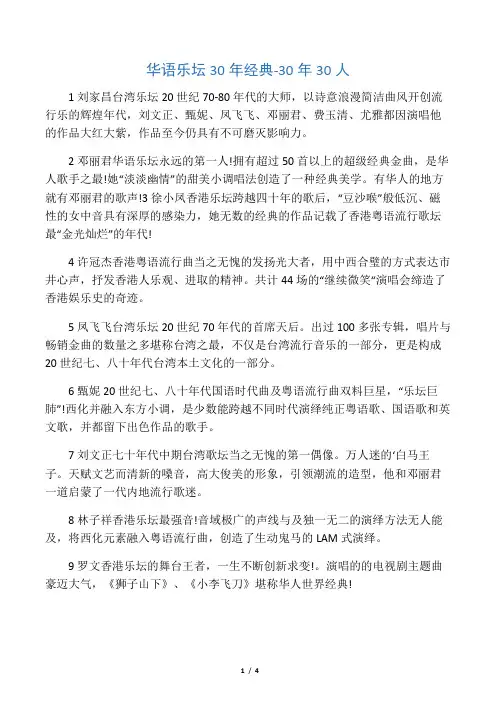 华语乐坛 30 年经典-30 年 30 人

1 刘家昌台湾乐坛 20 世纪 70-80 年代的大师，以诗意浪漫简洁曲风开创流行乐的辉煌年代，刘文正、甄妮、凤飞飞、邓丽君、费玉清、尤雅都因演唱他的作品大红大紫，作品至今仍具有不可磨灭影响力。

2 邓丽君华语乐坛永远的第一人!拥有超过 50 首以上的超级经典金曲，是华人歌手之最!她“淡淡幽情”的甜美小调唱法创造了一种经典美学。有华人的地方就有邓丽君的歌声!3 徐小凤香港乐坛跨越四十年的歌后，“豆沙喉”般低沉、磁性的女中音具有深厚的感染力，她无数的经典的作品记载了香港粤语流行歌坛最“金光灿烂”的年代!

4 许冠杰香港粤语流行曲当之无愧的发扬光大者，用中西合璧的方式表达市井心声，抒发香港人乐观、进取的精神。共计 44 场的“继续微笑”演唱会缔造了香港娱乐史的奇迹。

5 凤飞飞台湾乐坛 20 世纪 70 年代的首席天后。出过 100 多张专辑，唱片与畅销金曲的数量之多堪称台湾之最，不仅是台湾流行音乐的一部分，更是构成 20 世纪七、八十年代台湾本土文化的一部分。

6 甄妮 20 世纪七、八十年代国语时代曲及粤语流行曲双料巨星，“乐坛巨肺”!西化并融入东方小调，是少数能跨越不同时代演绎纯正粤语歌、国语歌和英文歌，并都留下出色作品的歌手。

7 刘文正七十年代中期台湾歌坛当之无愧的第一偶像。万人迷的‘白马王子。天赋文艺而清新的嗓音，高大俊美的形象，引领潮流的造型，他和邓丽君一道启蒙了一代内地流行歌迷。

8 林子祥香港乐坛最强音!音域极广的声线与及独一无二的演绎方法无人能及，将西化元素融入粤语流行曲，创造了生动鬼马的 LAM 式演绎。

9 罗文香港乐坛的舞台王者，一生不断创新求变!。演唱的电视剧主题曲豪迈大气，《狮子山下》、《小李飞刀》堪称华人世界经典!

1 / 4